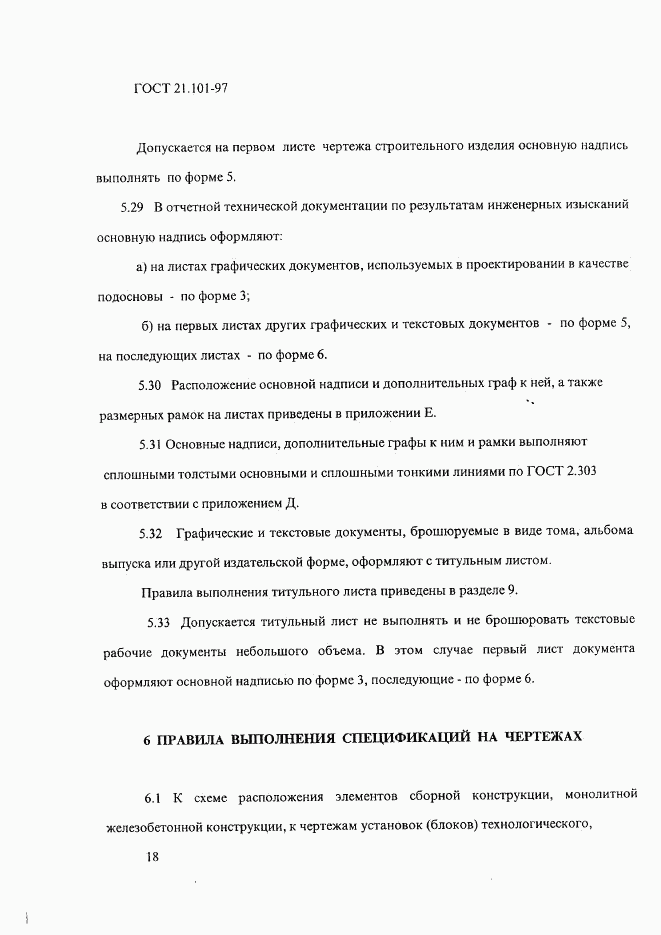 ГОСТ 21.101-97

Допускается на первом листе чертежа строительного изделия основную надпись выполнять по форме 5.

5.29 В отчетной технической документации по результатам инженерных изысканий основную надпись оформляют:

а) на листах графических документов, используемых в проектировании в качестве подосновы - по форме 3;

б) на первых листах других графических и текстовых документов - по форме 5, на последующих листах - по форме 6.

5.30 Расположение основной надписи и дополнительных граф к ней, а также размерных рамок на листах приведены в приложении Е.

5.31 Основные надписи, дополнительные графы к ним и рамки выполняют сплошными толстыми основными и сплошными тонкими линиями по ГОСТ 2.303 в соответствии с приложением Д.

5.32 Графические и текстовые документы, брошюруемые в виде тома, альбома выпуска или другой издательской форме, оформляют с титульным листом.

Правила выполнения титульного листа приведены в разделе 9.

5.33 Допускается титульный лист не выполнять и не брошюровать текстовые рабочие документы небольшого объема. В этом случае первый лист документа оформляют основной надписью по форме 3, последующие - по форме 6.

6 ПРАВИЛА ВЫПОЛНЕНИЯ СПЕЦИФИКАЦИЙ НА ЧЕРТЕЖАХ

6.1 К схеме расположения элементов сборной конструкции, монолитной железобетонной конструкции, к чертежам установок (блоков) технологического,

18